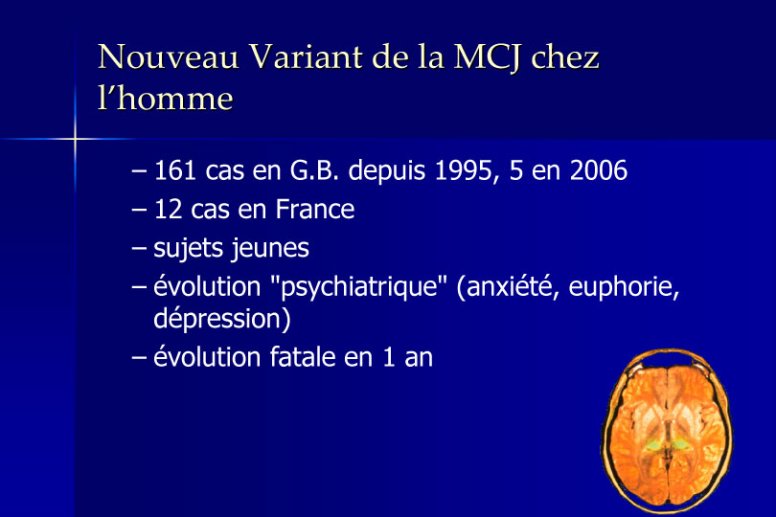 Nouveau Variant de la MCJ chez l’homme

– 161 cas en G.B. depuis 1995, 5 en 2006
– 12 cas en France
– sujets jeunes
– évolution "psychiatrique" (anxiété, euphorie, dépression)
– évolution fatale en 1 an